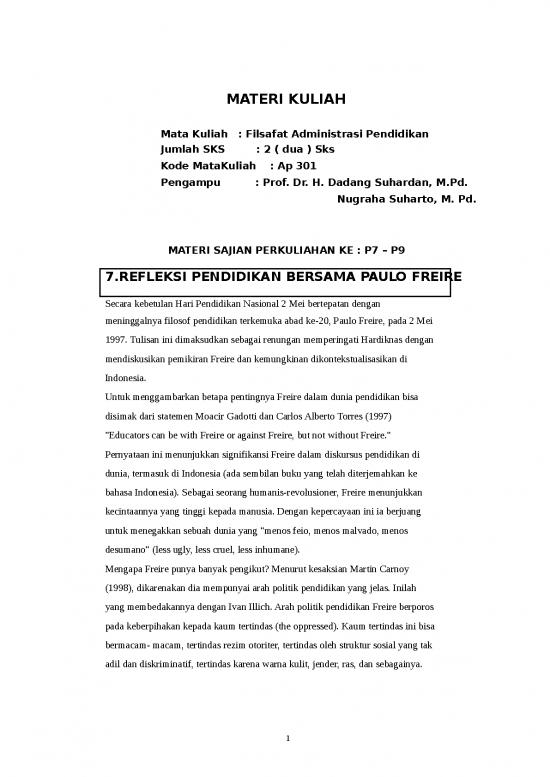 MATERI KULIAH

Mata Kuliah : Filsafat Administrasi Pendidikan
Jumlah SKS : 2 ( dua ) Sks
Kode MataKuliah : Ap 301
Pengampu : Prof. Dr. H. Dadang Suhardan, M.Pd.
Nugraha Suharto, M. Pd.

MATERI SAJIAN PERKULIAHAN KE : P7 – P9

7.REFLEKSI PENDIDIKAN BERSAMA PAULO FREIRE

Secara kebetulan Hari Pendidikan Nasional 2 Mei bertepatan dengan meninggalnya filosof pendidikan terkemuka abad ke-20, Paulo Freire, pada 2 Mei 1997. Tulisan ini dimaksudkan sebagai renungan memperingati Hardiknas dengan mendiskusikan pemikiran Freire dan kemungkinan dikontekstualisasikan di Indonesia.

Untuk menggambarkan betapa pentingnya Freire dalam dunia pendidikan bisa disimak dari statemen Moacir Gadotti dan Carlos Alberto Torres (1997) "Educators can be with Freire or against Freire, but not without Freire." Pernyataan ini menunjukkan signifikansi Freire dalam diskursus pendidikan di dunia, termasuk di Indonesia (ada sembilan buku yang telah diterjemahkan ke bahasa Indonesia). Sebagai seorang humanis-revolusioner, Freire menunjukkan kecintaannya yang tinggi kepada manusia. Dengan kepercayaan ini ia berjuang untuk menegakkan sebuah dunia yang "menos feio, menos malvado, menos desumano" (less ugly, less cruel, less inhumane).

Mengapa Freire punya banyak pengikut? Menurut kesaksian Martin Carnoy (1998), dikarenakan dia mempunyai arah politik pendidikan yang jelas. Inilah yang membedakannya dengan Ivan Illich. Arah politik pendidikan Freire berporos pada keberpihakan kepada kaum tertindas (the oppressed). Kaum tertindas ini bisa bermacam- macam, tertindas rezim otoriter, tertindas oleh struktur sosial yang tak adil dan diskriminatif, tertindas karena warna kulit, jender, ras, dan sebagainya.

1